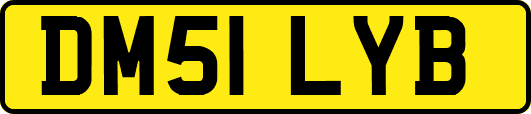 DM51 LYB